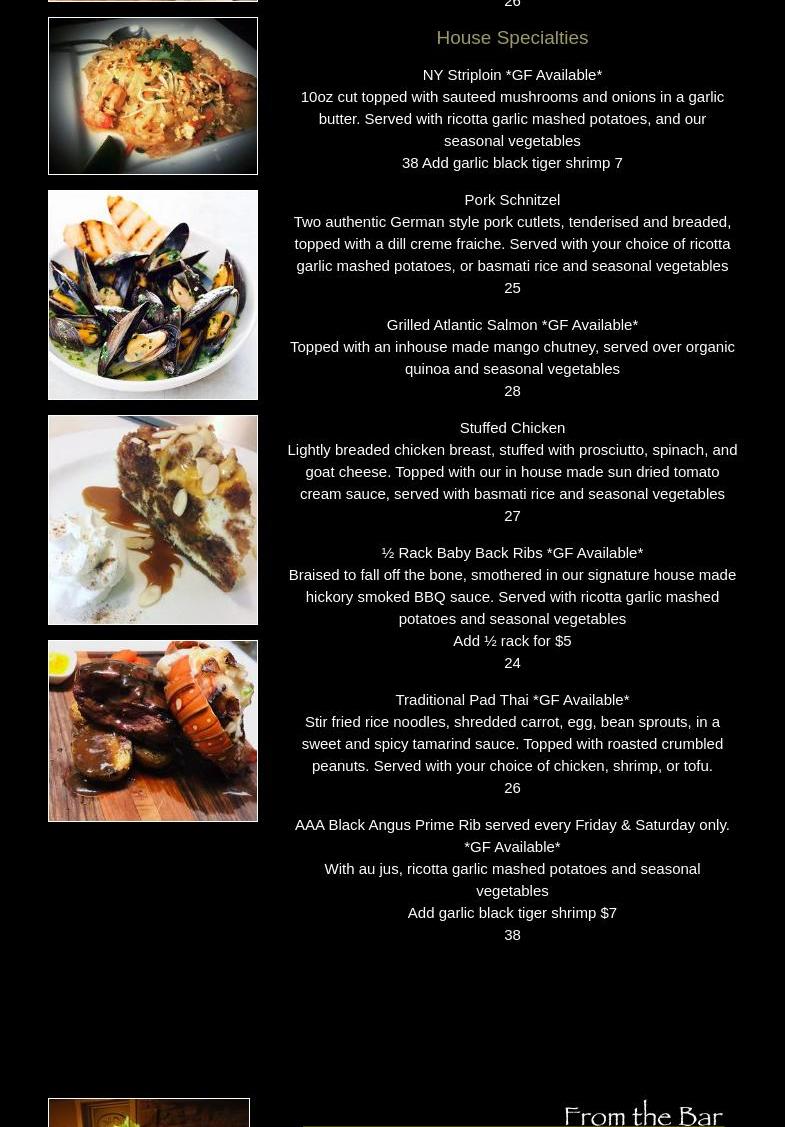 26

House Specialties

NY Striploin *GF Available*
10oz cut topped with sauteed mushrooms and onions in a garlic butter. Served with ricotta garlic mashed potatoes, and our seasonal vegetables
38 Add garlic black tiger shrimp 7

Pork Schnitzel
Two authentic German style pork cutlets, tenderised and breaded, topped with a dill creme fraiche. Served with your choice of ricotta garlic mashed potatoes, or basmati rice and seasonal vegetables
25

Grilled Atlantic Salmon *GF Available*
Topped with an inhouse made mango chutney, served over organic quinoa and seasonal vegetables
28

Stuffed Chicken
Lightly breaded chicken breast, stuffed with prosciutto, spinach, and goat cheese. Topped with our in house made sun dried tomato cream sauce, served with basmati rice and seasonal vegetables
27

½ Rack Baby Back Ribs *GF Available*
Braised to fall off the bone, smothered in our signature house made hickory smoked BBQ sauce. Served with ricotta garlic mashed potatoes and seasonal vegetables
Add ½ rack for $5
24

Traditional Pad Thai *GF Available*
Stir fried rice noodles, shredded carrot, egg, bean sprouts, in a sweet and spicy tamarind sauce. Topped with roasted crumbled peanuts. Served with your choice of chicken, shrimp, or tofu.
26

AAA Black Angus Prime Rib served every Friday & Saturday only. *GF Available*
With au jus, ricotta garlic mashed potatoes and seasonal vegetables
Add garlic black tiger shrimp $7
38

From the Bar